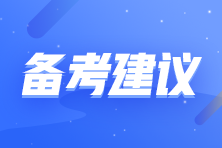 备考建议